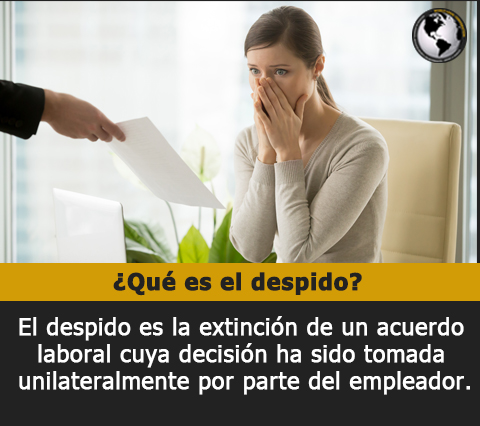 ¿Qué es el despido?

El despido es la extinción de un acuerdo laboral cuya decisión ha sido tomada unilateralmente por parte del empleador.